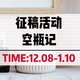 征稿活动
空瓶记
TIME:12.08-1.10